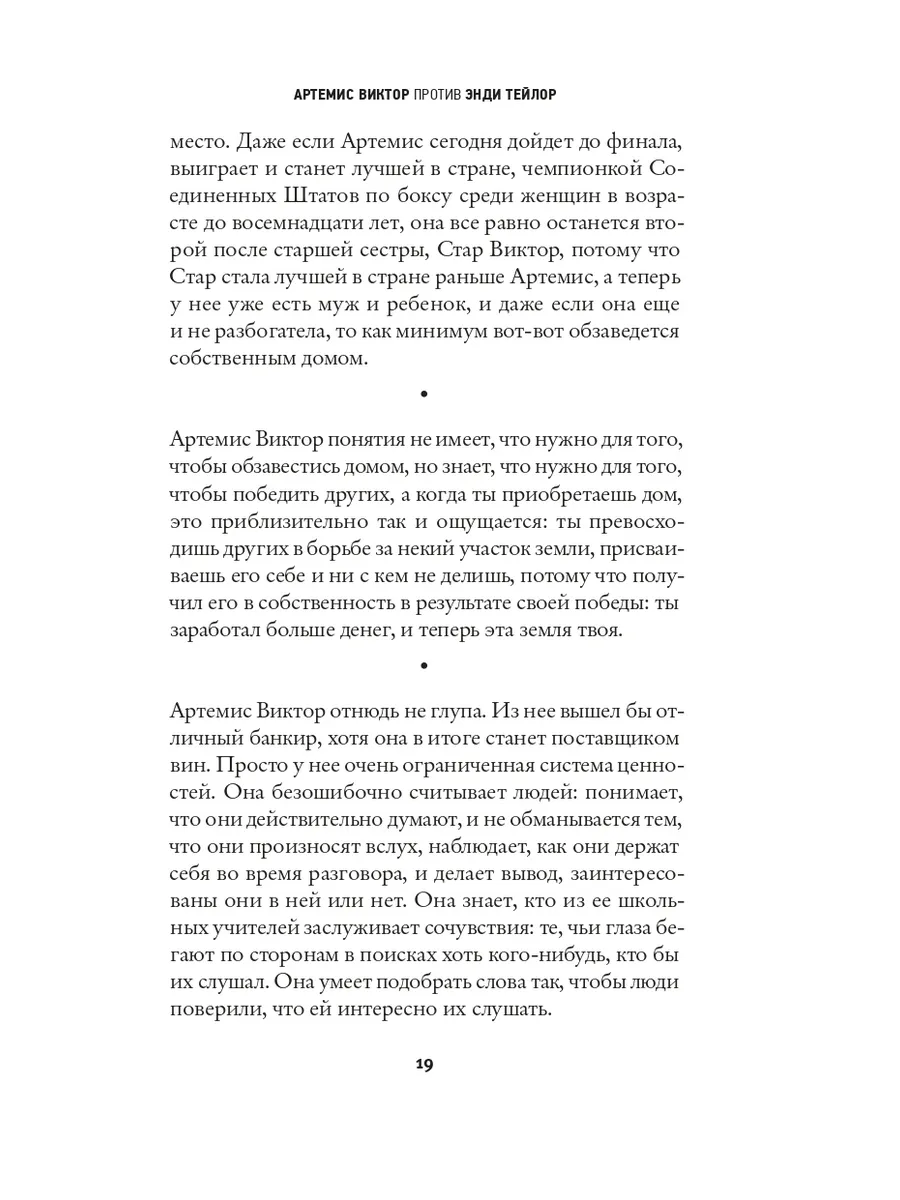 АРТЕМИС ВИКТОР ПРОТИВ ЭНДИ ТЕЙЛОР

место. Даже если Артемис сегодня дойдет до финала, выиграет и станет лучшей в стране, чемпионкой Соединенных Штатов по боксу среди женщин в возрасте до восемнадцати лет, она все равно останется второй после старшей сестры, Стар Виктор, потому что Стар стала лучшей в стране раньше Артемис, а теперь у нее уже есть муж и ребенок, и даже если она еще и не разбогатела, то как минимум вот-вот обзаведется собственным домом.

•

Артемис Виктор понятия не имеет, что нужно для того, чтобы обзавестись домом, но знает, что нужно для того, чтобы победить других, а когда ты приобретаешь дом, это приблизительно так и ощущается: ты превосходишь других в борьбе за некий участок земли, присваиваешь его себе и ни с кем не делишь, потому что получил его в собственность в результате своей победы: ты заработал больше денег, и теперь эта земля твоя.

•

Артемис Виктор отнюдь не глупа. Из нее вышел бы отличный банкир, хотя она в итоге станет поставщиком вин. Просто у нее очень ограниченная система ценностей. Она безошибочно считывает людей: понимает, что они действительно думают, и не обманывается тем, что они произносят вслух, наблюдает, как они держат себя во время разговора, и делает вывод, заинтересованы они в ней или нет. Она знает, кто из ее школьных учителей заслуживает сочувствия: те, чьи глаза бегают по сторонам в поисках хоть кого-нибудь, кто бы их слушал. Она умеет подобрать слова так, чтобы люди поверили, что ей интересно их слушать.

19